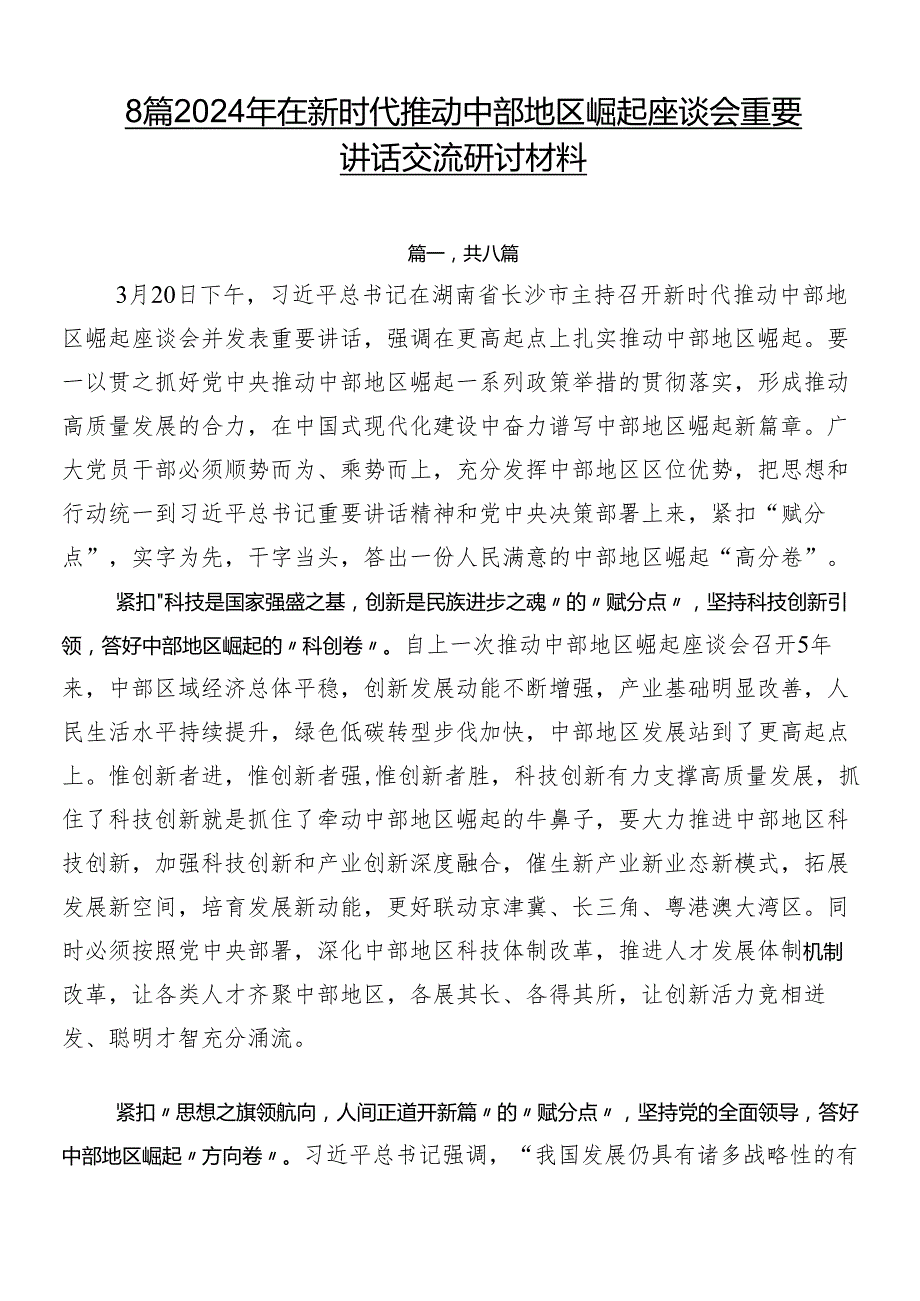 8篇2024年在新时代推动中部地区崛起座谈会重要讲话交流研讨材料

篇一，共八篇

3月20日下午，习近平总书记在湖南省长沙市主持召开新时代推动中部地区崛起座谈会并发表重要讲话，强调在更高起点上扎实推动中部地区崛起。要一以贯之抓好党中央推动中部地区崛起一系列政策举措的贯彻落实，形成推动高质量发展的合力，在中国式现代化建设中奋力谱写中部地区崛起新篇章。广大党员干部必须顺势而为、乘势而上，充分发挥中部地区区位优势，把思想和行动统一到习近平总书记重要讲话精神和党中央决策部署上来，紧扣“赋分点”，实字为先，干字当头，答出一份人民满意的中部地区崛起“高分卷”。

紧扣"科技是国家强盛之基，创新是民族进步之魂〃的〃赋分点〃，坚持科技创新引领，答好中部地区崛起的〃科创卷〃。自上一次推动中部地区崛起座谈会召开5年来，中部区域经济总体平稳，创新发展动能不断增强，产业基础明显改善，人民生活水平持续提升，绿色低碳转型步伐加快，中部地区发展站到了更高起点上。惟创新者进，惟创新者强,惟创新者胜，科技创新有力支撑高质量发展，抓住了科技创新就是抓住了牵动中部地区崛起的牛鼻子，要大力推进中部地区科技创新，加强科技创新和产业创新深度融合，催生新产业新业态新模式，拓展发展新空间，培育发展新动能，更好联动京津冀、长三角、粤港澳大湾区。同时必须按照党中央部署，深化中部地区科技体制改革，推进人才发展体制机制改革，让各类人才齐聚中部地区，各展其长、各得其所，让创新活力竞相迸发、聪明才智充分涌流。

紧扣〃思想之旗领航向，人间正道开新篇〃的〃赋分点〃，坚持党的全面领导，答好中部地区崛起〃方向卷〃。习近平总书记强调，“我国发展仍具有诸多战略性的有